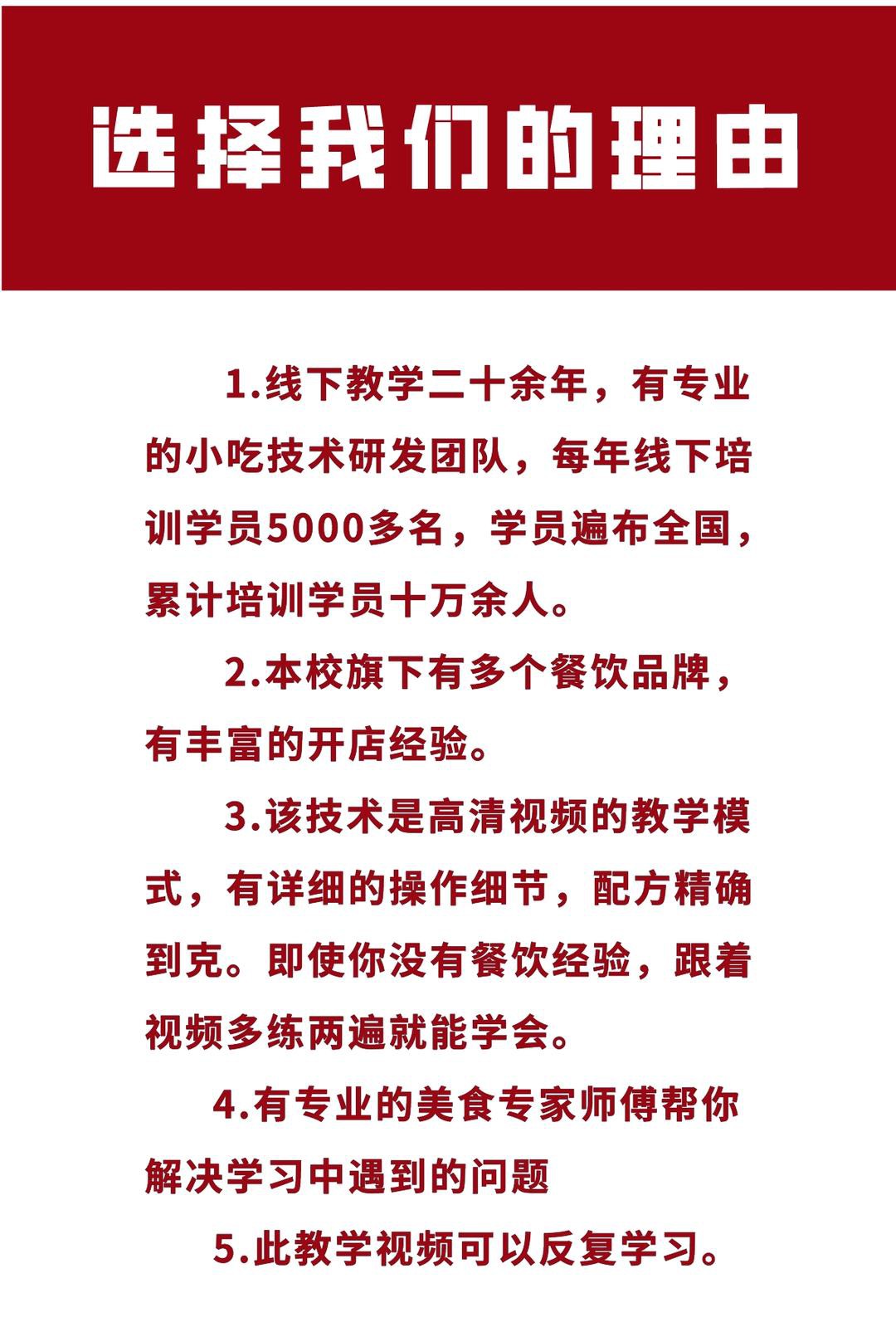 选择我们的理由

1.线下教学二十余年，有专业的小吃技术研发团队，每年线下培训学员5000多名，学员遍布全国，累计培训学员十万余人。

2.本校旗下有多个餐饮品牌，有丰富的开店经验。

3.该技术是高清视频的教学模式，有详细的操作细节，配方精确到克。即使你没有餐饮经验，跟着视频多练两遍就能学会。

4.有专业的美食专家师傅帮你解决学习中遇到的问题

5.此教学视频可以反复学习。